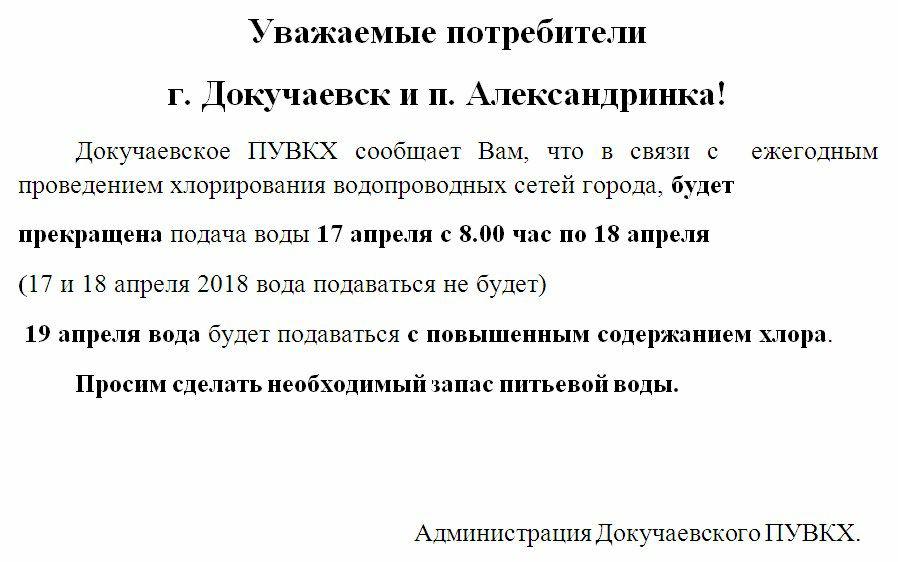 Уважаемые потребители

г. Докучаевск и п. Александринка!

Докучаевское ПУВКХ сообщает Вам, что в связи с ежегодным проведением хлорирования водопроводных сетей города, будет прекращена подача воды 17 апреля с 8.00 час по 18 апреля

(17 и 18 апреля 2018 вода подаваться не будет)

19 апреля вода будет подаваться с повышенным содержанием хлора.

Просим сделать необходимый запас питьевой воды.

Администрация Докучаевского ПУВКХ.